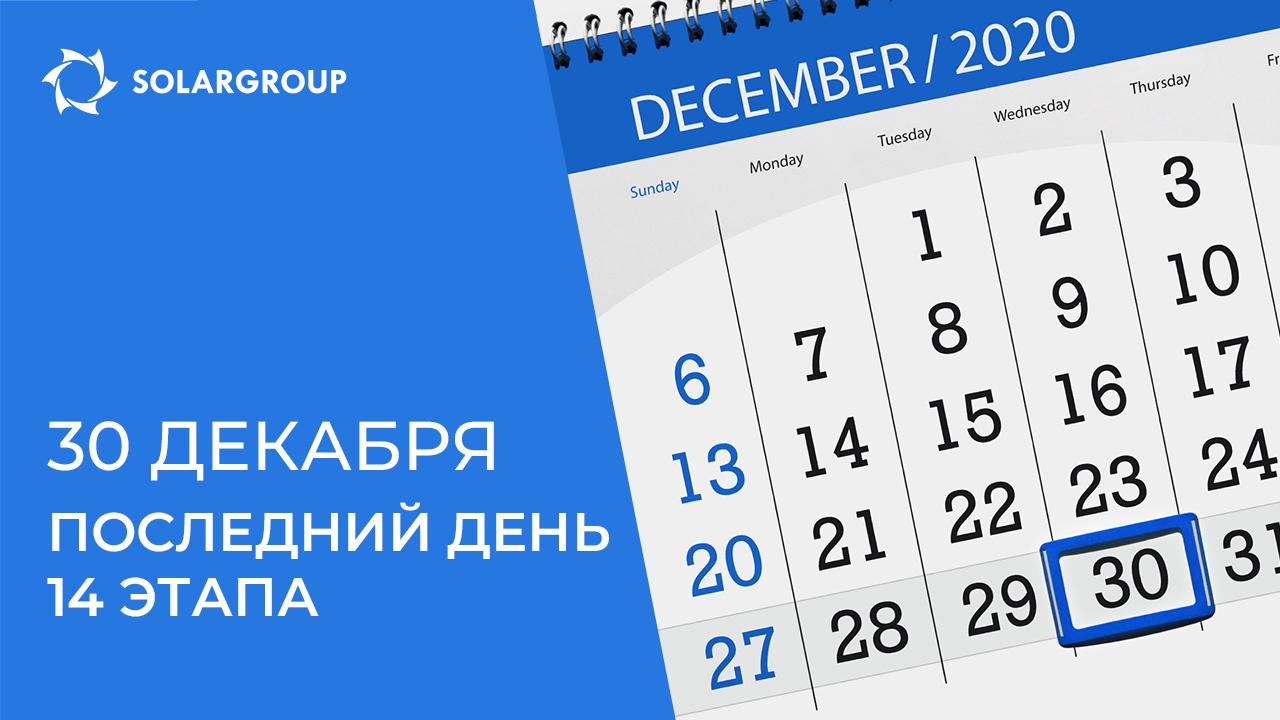 SOLARGROUP

30 ДЕКАБРЯ

ПОСЛЕДНИЙ ДЕНЬ 14 ЭТАПА

DECEMBER / 2020

| Sunday | Monday | Tuesday | Wednesday | Thursday | Fr |
|---|---|---|---|---|---|
| | | 1 | 2 | 3 | |
| 6 | 7 | 8 | 9 | 10 | |
| 13 | 14 | 15 | 16 | 17 | |
| 20 | 21 | 22 | 23 | 24 | |
| 27 | 28 | 29 | 30 | 31 | |